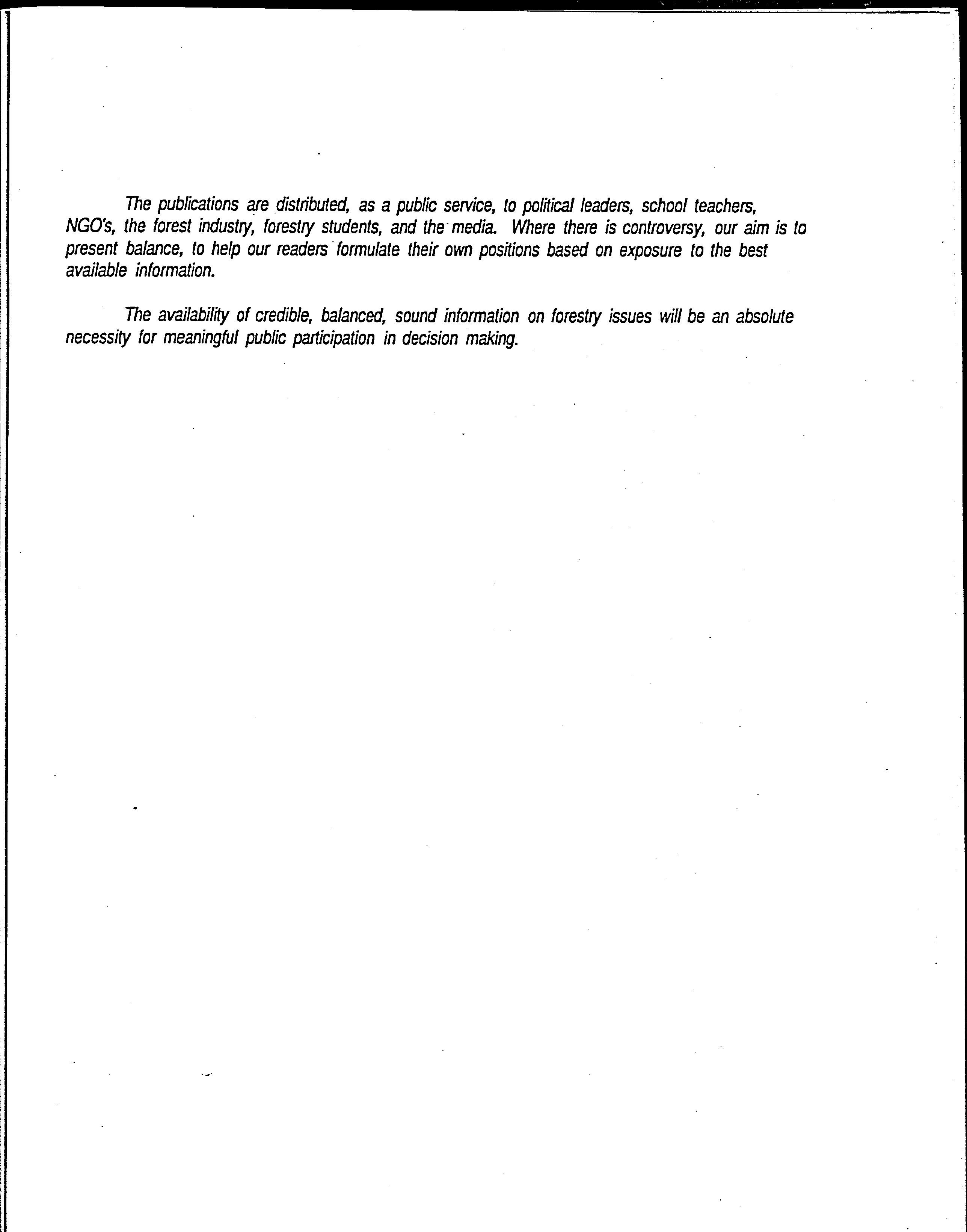 The publications are distributed, as a public service, to political leaders, school teachers, NGO's, the forest industry, forestry students, and the media. Where there is controversy, our aim is to present balance, to help our readers formulate their own positions based on exposure to the best available information.

The availability of credible, balanced, sound information on forestry issues will be an absolute necessity for meaningful public participation in decision making.